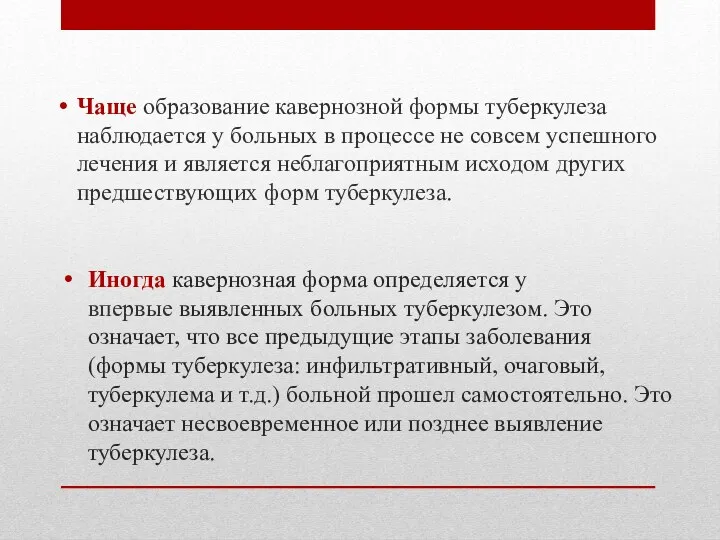 • Чаще образование кавернозной формы туберкулеза наблюдается у больных в процессе не совсем успешного лечения и является неблагоприятным исходом других предшествующих форм туберкулеза.

• Иногда кавернозная форма определяется у впервые выявленных больных туберкулезом. Это означает, что все предыдущие этапы заболевания (формы туберкулеза: инфильтративный, очаговый, туберкулема и т.д.) больной прошел самостоятельно. Это означает несвоевременное или позднее выявление туберкулеза.